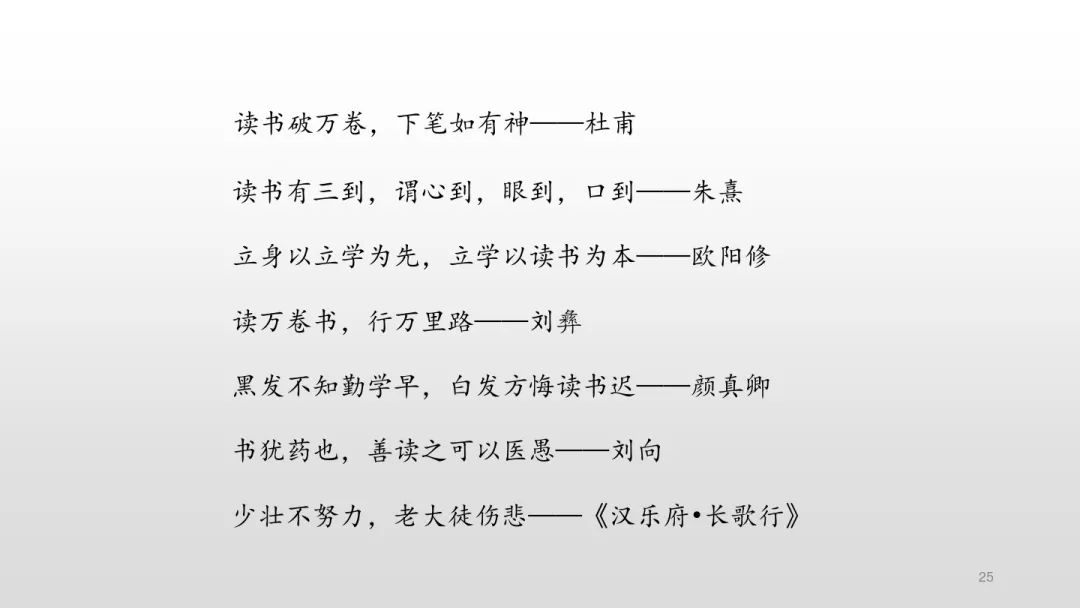 读书破万卷，下笔如有神——杜甫

读书有三到，谓心到，眼到，口到——朱熹

立身以立学为先，立学以读书为本——欧阳修

读万卷书，行万里路——刘彝

黑发不知勤学早，白发方悔读书迟——颜真卿

书犹药也，善读之可以医愚——刘向

少壮不努力，老大徒伤悲——《汉乐府•长歌行》

25